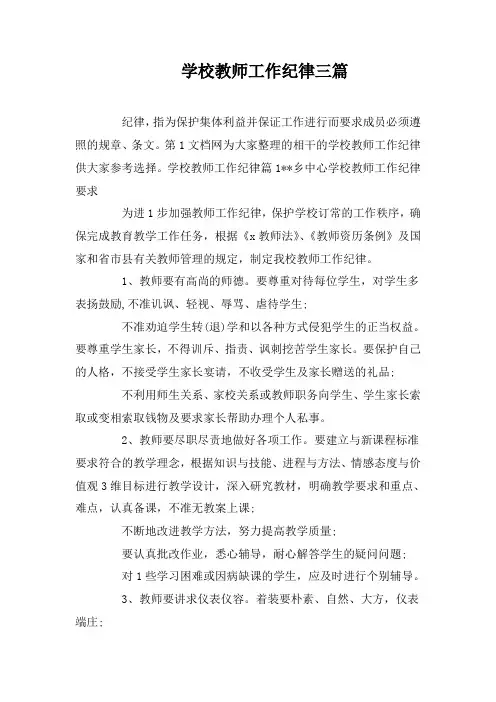 学校教师工作纪律三篇

纪律，指为保护集体利益并保证工作进行而要求成员必须遵照的规章、条文。第1文档网为大家整理的相干的学校教师工作纪律供大家参考选择。学校教师工作纪律篇1**乡中心学校教师工作纪律要求

为进1步加强教师工作纪律，保护学校订常的工作秩序，确保完成教育教学工作任务，根据《x教师法》、《教师资历条例》及国家和省市县有关教师管理的规定，制定我校教师工作纪律。

1、教师要有高尚的师德。要尊重对待每位学生，对学生多表扬鼓励,不准讥讽、轻视、辱骂、虐待学生；

不准劝迫学生转(退)学和以各种方式侵犯学生的正当权益。要尊重学生家长，不得训斥、指责、讽刺挖苦学生家长。要保护自己的人格，不接受学生家长宴请，不收受学生及家长赠送的礼品；

不利用师生关系、家校关系或教师职务向学生、学生家长索取或变相索取钱物及要求家长帮助办理个人私事。

2、教师要尽职尽责地做好各项工作。要建立与新课程标准要求符合的教学理念，根据知识与技能、进程与方法、情感态度与价值观3维目标进行教学设计，深入研究教材，明确教学要求和重点、难点，认真备课，不准无教案上课；

不断地改进教学方法，努力提高教学质量；

要认真批改作业，悉心辅导，耐心解答学生的疑问问题；

对1些学习困难或因病缺课的学生，应及时进行个别辅导。

3、教师要讲求仪表仪容。着装要朴素、自然、大方，仪表端庄；